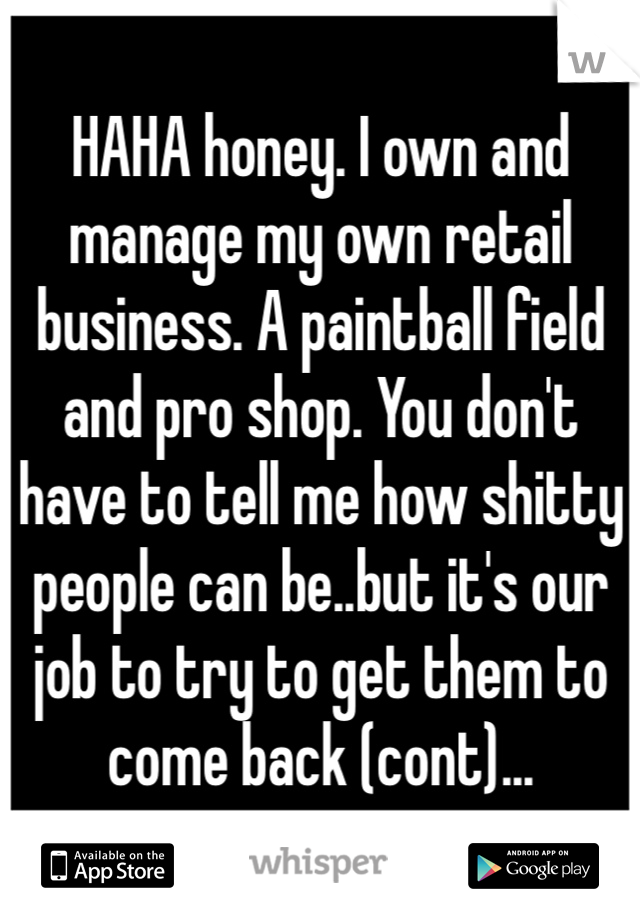 W

HAHA honey. I own and manage my own retail business. A paintball field and pro shop. You don't have to tell me how shitty people can be..but it's our job to try to get them to come back (cont)...

Available on the App Store

whisper

ANDROID APP ON Google play